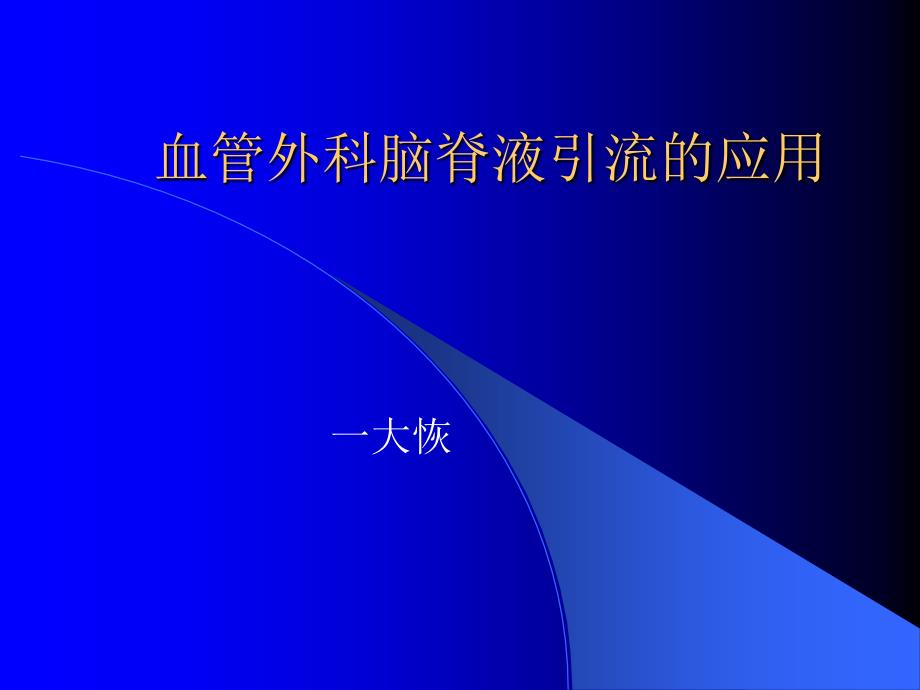 血管外科脑脊液引流的应用

一大恢